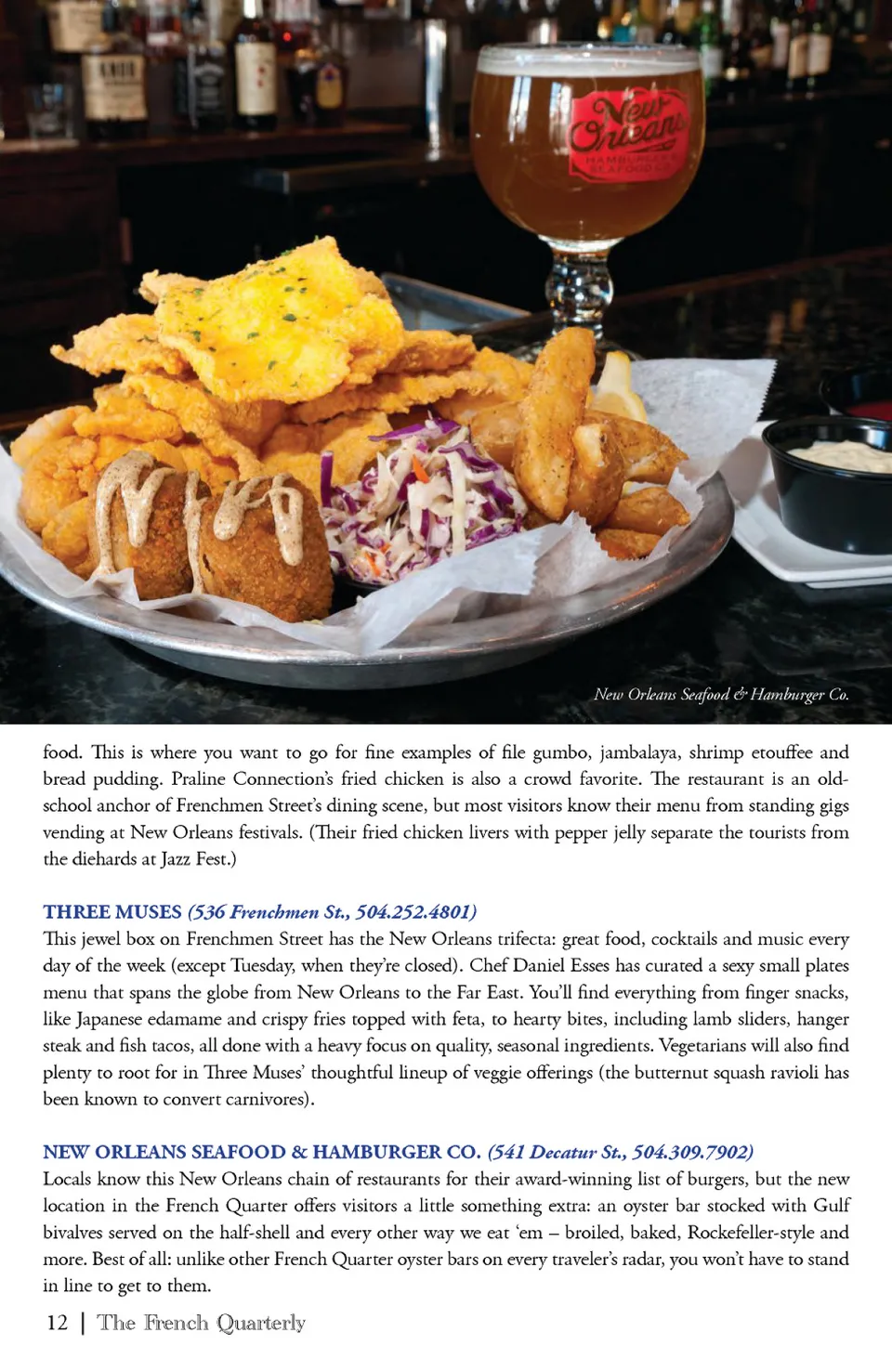 New Orleans HAMBURGER & SEAFOOD CO.

New Orleans Seafood & Hamburger Co.

food. This is where you want to go for fine examples of file gumbo, jambalaya, shrimp etouffee and bread pudding. Praline Connection's fried chicken is also a crowd favorite. The restaurant is an old-school anchor of Frenchmen Street's dining scene, but most visitors know their menu from standing gigs vending at New Orleans festivals. (Their fried chicken livers with pepper jelly separate the tourists from the diehards at Jazz Fest.)

THREE MUSES (536 Frenchmen St., 504.252.4801)
This jewel box on Frenchmen Street has the New Orleans trifecta: great food, cocktails and music every day of the week (except Tuesday, when they're closed). Chef Daniel Esses has curated a sexy small plates menu that spans the globe from New Orleans to the Far East. You'll find everything from finger snacks, like Japanese edamame and crispy fries topped with feta, to hearty bites, including lamb sliders, hanger steak and fish tacos, all done with a heavy focus on quality, seasonal ingredients. Vegetarians will also find plenty to root for in Three Muses' thoughtful lineup of veggie offerings (the butternut squash ravioli has been known to convert carnivores).

NEW ORLEANS SEAFOOD & HAMBURGER CO. (541 Decatur St., 504.309.7902)
Locals know this New Orleans chain of restaurants for their award-winning list of burgers, but the new location in the French Quarter offers visitors a little something extra: an oyster bar stocked with Gulf bivalves served on the half-shell and every other way we eat 'em – broiled, baked, Rockefeller-style and more. Best of all: unlike other French Quarter oyster bars on every traveler's radar, you won't have to stand in line to get to them.

12 | The French Quarterly